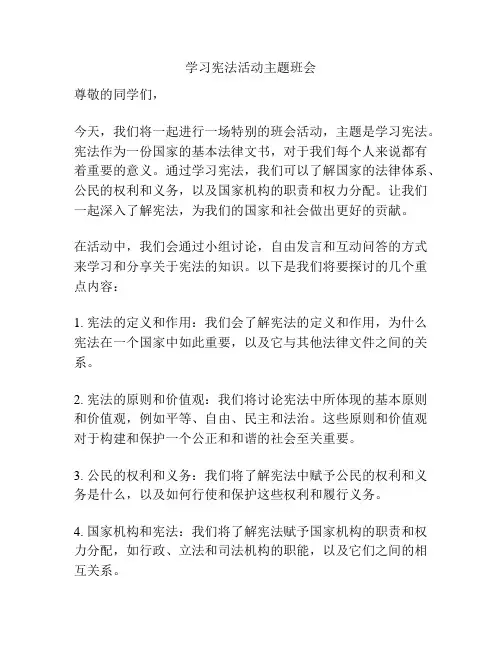 学习宪法活动主题班会

尊敬的同学们，

今天，我们将一起进行一场特别的班会活动，主题是学习宪法。宪法作为一份国家的基本法律文书，对于我们每个人来说都有着重要的意义。通过学习宪法，我们可以了解国家的法律体系、公民的权利和义务，以及国家机构的职责和权力分配。让我们一起深入了解宪法，为我们的国家和社会做出更好的贡献。

在活动中，我们会通过小组讨论，自由发言和互动问答的方式来学习和分享关于宪法的知识。以下是我们将要探讨的几个重点内容：

1. 宪法的定义和作用：我们会了解宪法的定义和作用，为什么宪法在一个国家中如此重要，以及它与其他法律文件之间的关系。

2. 宪法的原则和价值观：我们将讨论宪法中所体现的基本原则和价值观，例如平等、自由、民主和法治。这些原则和价值观对于构建和保护一个公正和和谐的社会至关重要。

3. 公民的权利和义务：我们将了解宪法中赋予公民的权利和义务是什么，以及如何行使和保护这些权利和履行义务。

4. 国家机构和宪法：我们将了解宪法赋予国家机构的职责和权力分配，如行政、立法和司法机构的职能，以及它们之间的相互关系。